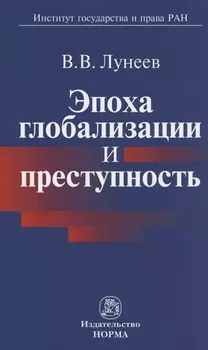 Институт государства и права РАН

В.В. Лунеев

Эпоха глобализации и преступность

Издательство
НОРМА